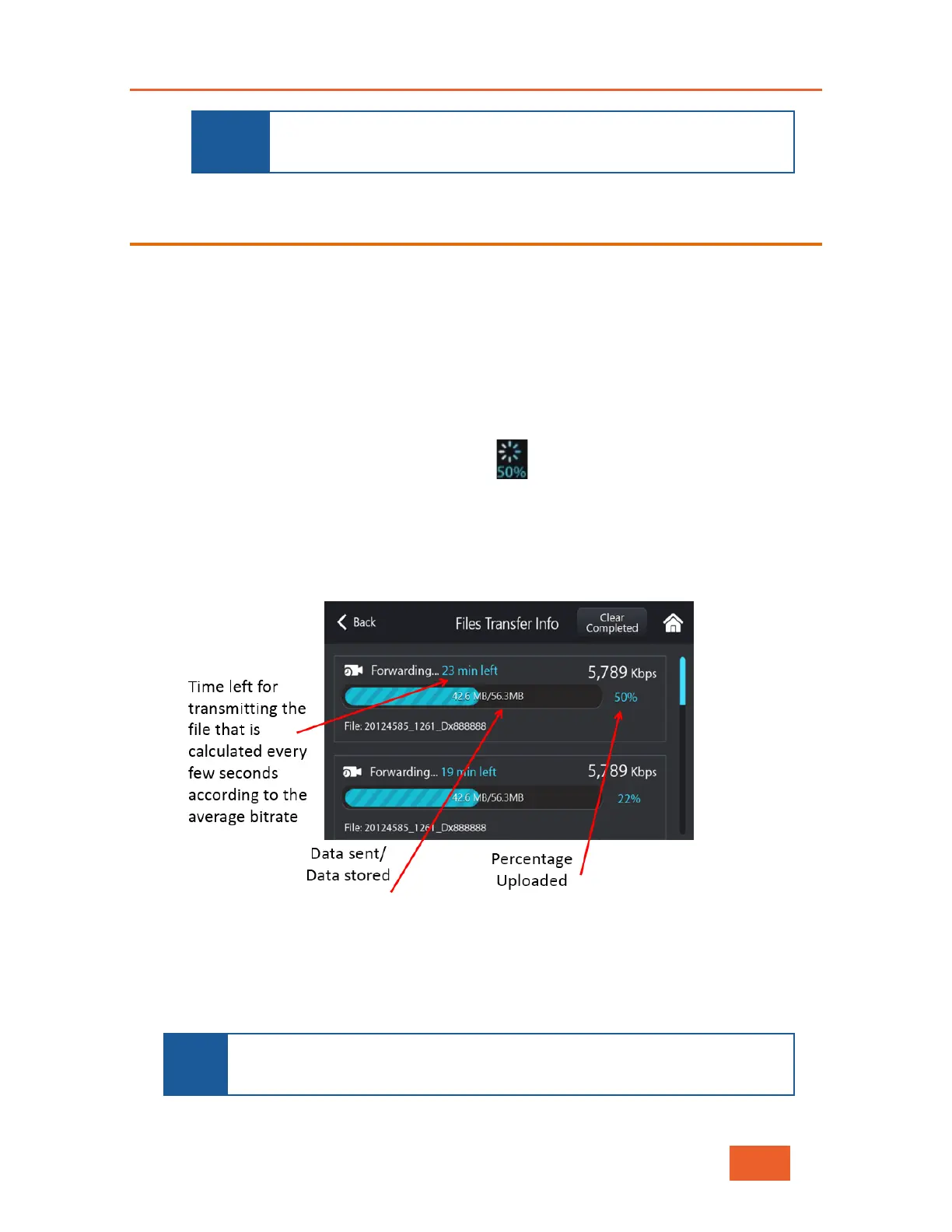 50%

Back

Files Transfer Info

Clear Completed

Forwarding... 23 min left

5,789 Kbps

42.6 MB/56.3MB

50%

File: 20124585_1261_Dx888888

Forwarding... 19 min left

5,789 Kbps

42.6 MB/56.3MB

22%

File: 20124585_1261_Dx888888

Time left for transmitting the file that is calculated every few seconds according to the average bitrate

Data sent/
Data stored

Percentage
Uploaded